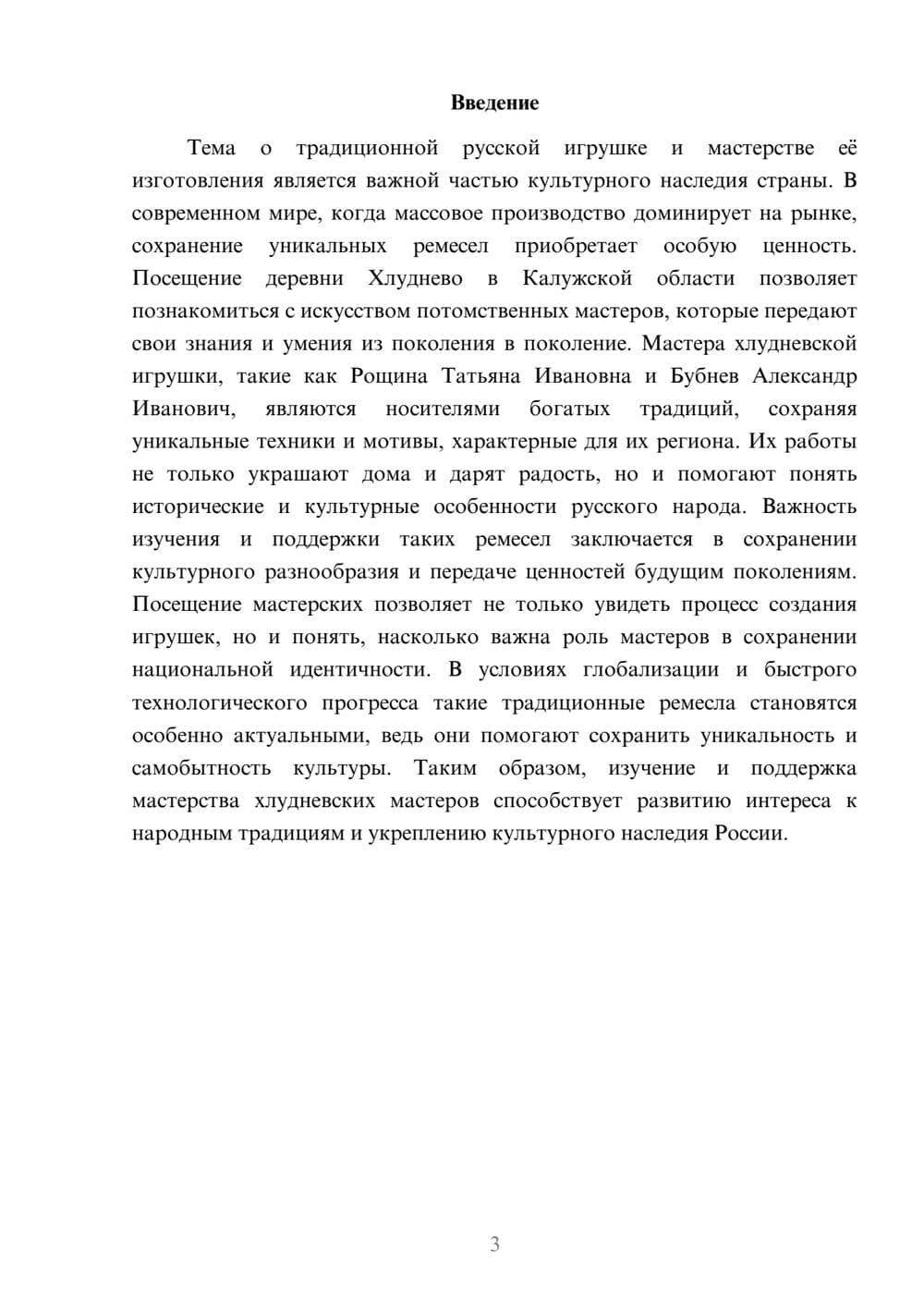 Введение

Тема о традиционной русской игрушке и мастерстве её изготовления является важной частью культурного наследия страны. В современном мире, когда массовое производство доминирует на рынке, сохранение уникальных ремесел приобретает особую ценность. Посещение деревни Хлуднево в Калужской области позволяет познакомиться с искусством потомственных мастеров, которые передают свои знания и умения из поколения в поколение. Мастера хлудневской игрушки, такие как Рощина Татьяна Ивановна и Бубнев Александр Иванович, являются носителями богатых традиций, сохраняя уникальные техники и мотивы, характерные для их региона. Их работы не только украшают дома и дарят радость, но и помогают понять исторические и культурные особенности русского народа. Важность изучения и поддержки таких ремесел заключается в сохранении культурного разнообразия и передаче ценностей будущим поколениям. Посещение мастерских позволяет не только увидеть процесс создания игрушек, но и понять, насколько важна роль мастеров в сохранении национальной идентичности. В условиях глобализации и быстрого технологического прогресса такие традиционные ремесла становятся особенно актуальными, ведь они помогают сохранить уникальность и самобытность культуры. Таким образом, изучение и поддержка мастерства хлудневских мастеров способствует развитию интереса к народным традициям и укреплению культурного наследия России.

3